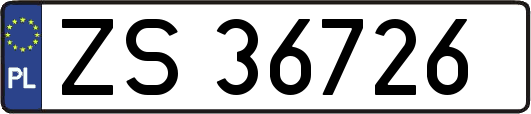 PL
ZS 36726